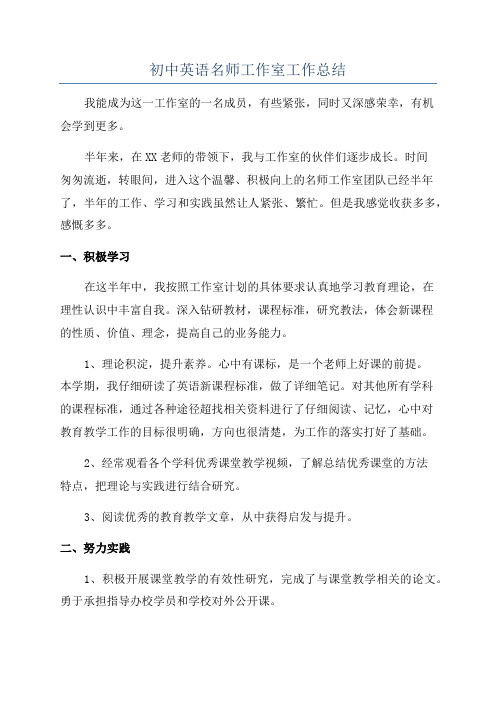 初中英语名师工作室工作总结

我能成为这一工作室的一名成员，有些紧张，同时又深感荣幸，有机会学到更多。

半年来，在XX老师的带领下，我与工作室的伙伴们逐步成长。时间匆匆流逝，转眼间，进入这个温馨、积极向上的名师工作室团队已经半年了，半年的工作、学习和实践虽然让人紧张、繁忙。但是我感觉收获多多，感慨多多。

一、积极学习

在这半年中，我按照工作室计划的具体要求认真地学习教育理论，在理性认识中丰富自我。深入钻研教材，课程标准，研究教法，体会新课程的性质、价值、理念，提高自己的业务能力。

1、理论积淀，提升素养。心中有课标，是一个老师上好课的前提。本学期，我仔细研读了英语新课程标准，做了详细笔记。对其他所有学科的课程标准，通过各种途径超找相关资料进行了仔细阅读、记忆，心中对教育教学工作的目标很明确，方向也很清楚，为工作的落实打好了基础。

2、经常观看各个学科优秀课堂教学视频，了解总结优秀课堂的方法特点，把理论与实践进行结合研究。

3、阅读优秀的教育教学文章，从中获得启发与提升。

二、努力实践

1、积极开展课堂教学的有效性研究，完成了与课堂教学相关的论文。勇于承担指导办校学员和学校对外公开课。